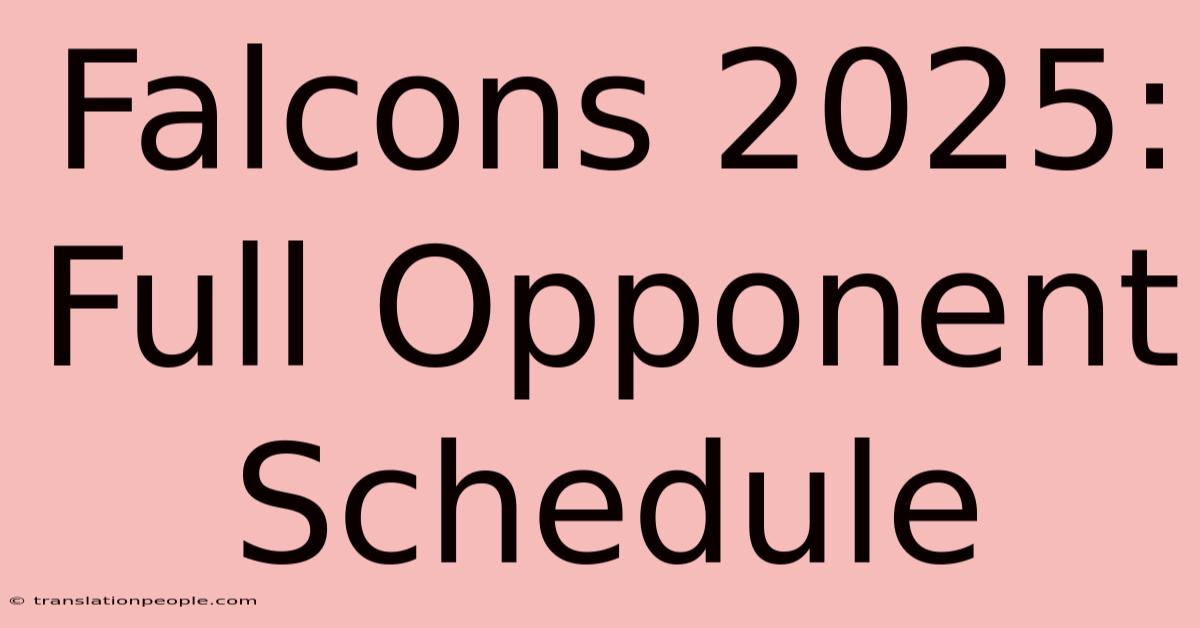 Falcons 2025: Full Opponent Schedule

© translationpeople.com